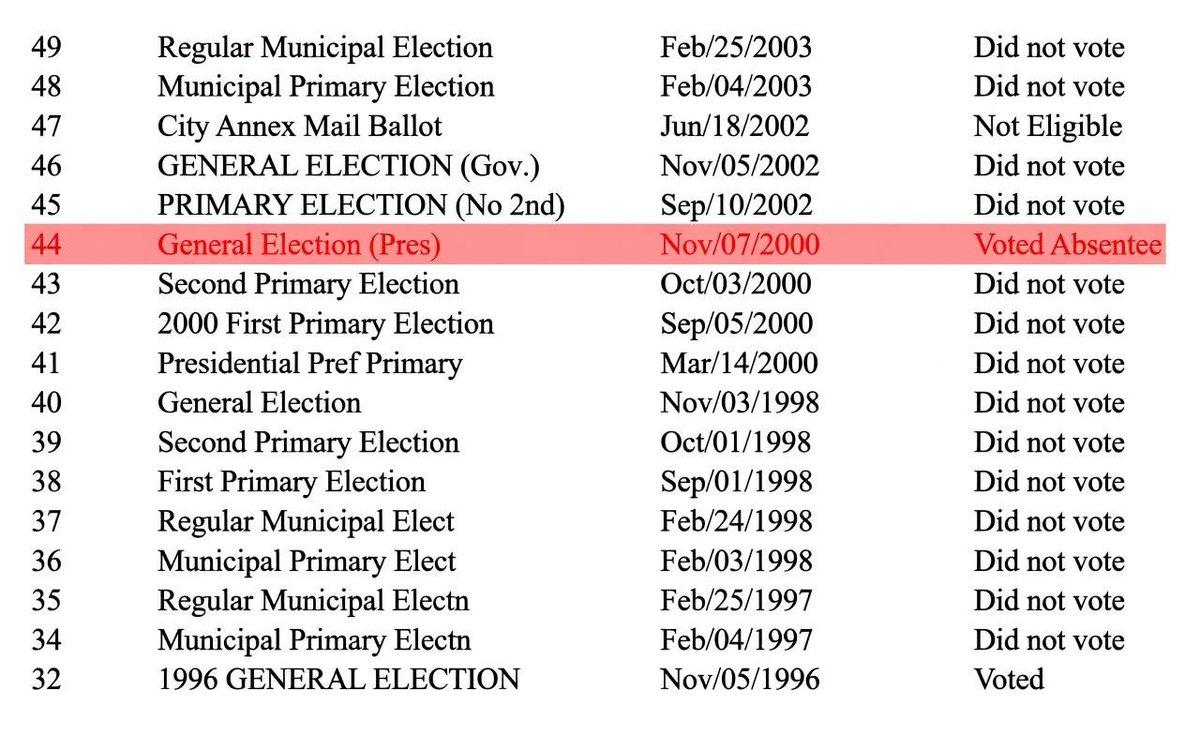 | | | | |
|---|---|---|---|
| 49 | Regular Municipal Election | Feb/25/2003 | Did not vote |
| 48 | Municipal Primary Election | Feb/04/2003 | Did not vote |
| 47 | City Annex Mail Ballot | Jun/18/2002 | Not Eligible |
| 46 | GENERAL ELECTION (Gov.) | Nov/05/2002 | Did not vote |
| 45 | PRIMARY ELECTION (No 2nd) | Sep/10/2002 | Did not vote |
| 44 | General Election (Pres) | Nov/07/2000 | Voted Absentee |
| 43 | Second Primary Election | Oct/03/2000 | Did not vote |
| 42 | 2000 First Primary Election | Sep/05/2000 | Did not vote |
| 41 | Presidential Pref Primary | Mar/14/2000 | Did not vote |
| 40 | General Election | Nov/03/1998 | Did not vote |
| 39 | Second Primary Election | Oct/01/1998 | Did not vote |
| 38 | First Primary Election | Sep/01/1998 | Did not vote |
| 37 | Regular Municipal Elect | Feb/24/1998 | Did not vote |
| 36 | Municipal Primary Elect | Feb/03/1998 | Did not vote |
| 35 | Regular Municipal Electn | Feb/25/1997 | Did not vote |
| 34 | Municipal Primary Electn | Feb/04/1997 | Did not vote |
| 32 | 1996 GENERAL ELECTION | Nov/05/1996 | Voted |